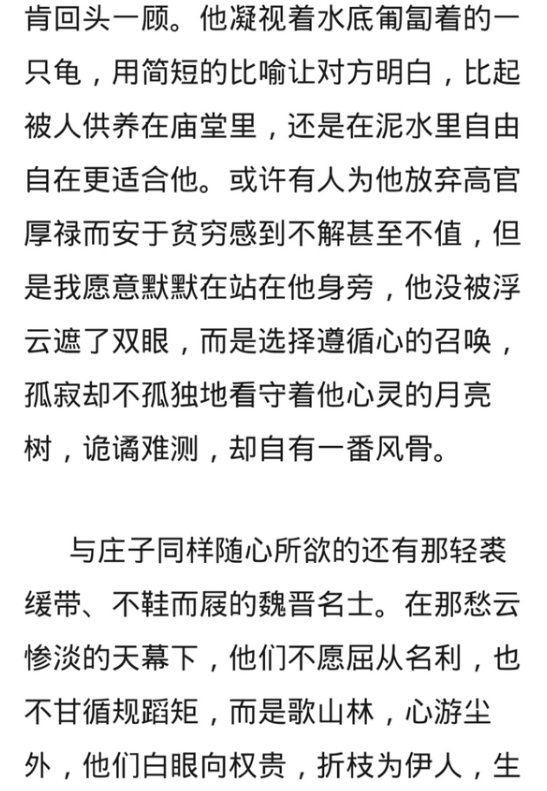 肯回头一顾。他凝视着水底匍匐着的一只龟，用简短的比喻让对方明白，比起被人供养在庙堂里，还是在泥水里自由自在更适合他。或许有人为他放弃高官厚禄而安于贫穷感到不解甚至不值，但是我愿意默默在站在他身旁，他没被浮云遮了双眼，而是选择遵循心的召唤，孤寂却不孤独地看守着他心灵的月亮树，诡谲难测，却自有一番风骨。

与庄子同样随心所欲的还有那轻裘缓带、不鞋而屐的魏晋名士。在那愁云惨淡的天幕下，他们不愿屈从名利，也不甘循规蹈矩，而是歌山林，心游尘外，他们白眼向权贵，折枝为伊人，生